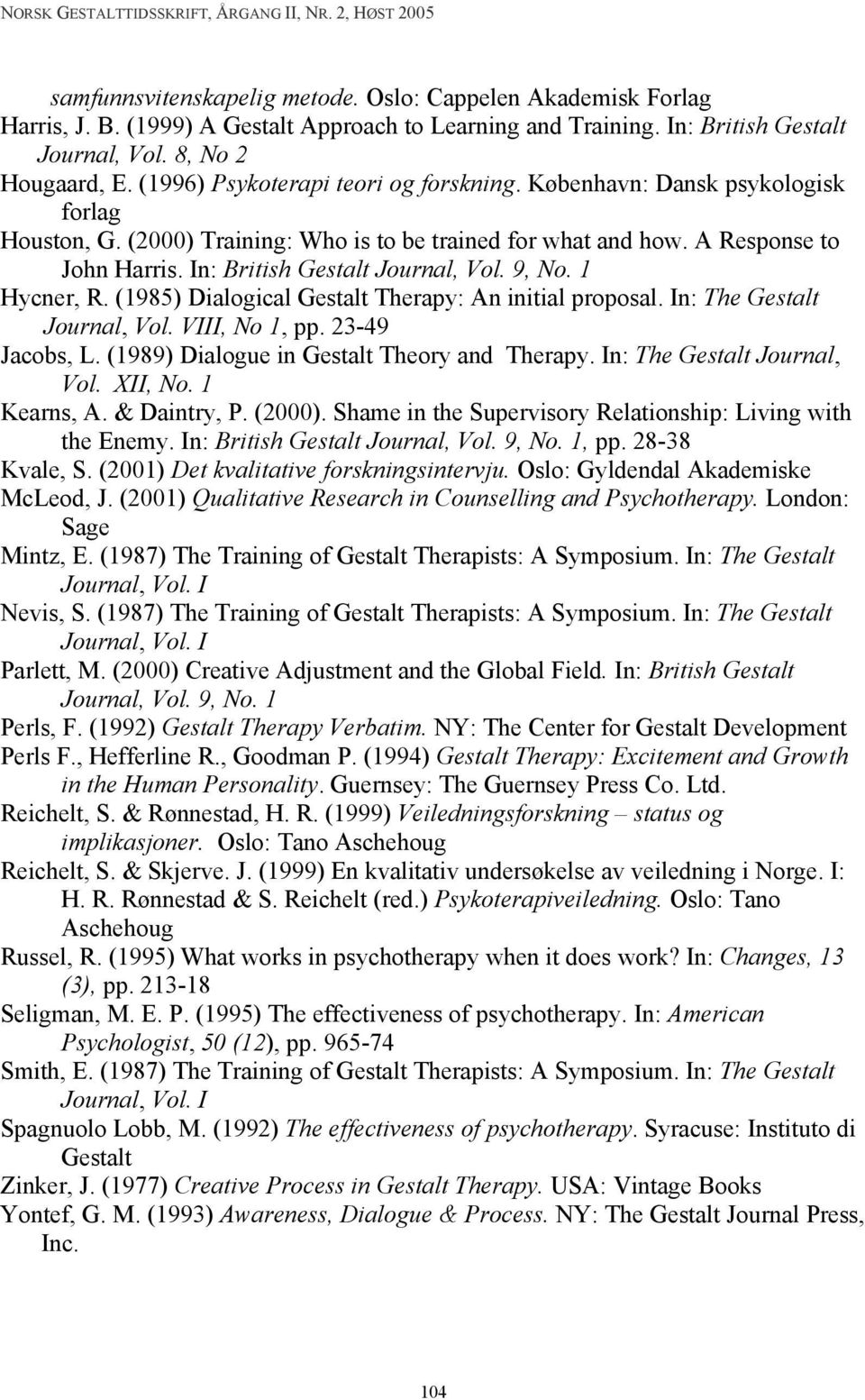 NORSK GESTALTTIDSSKRIFT, ÅRGANG II, NR. 2, HØST 2005

samfunnsvitenskapelig metode. Oslo: Cappelen Akademisk Forlag
Harris, J. B. (1999) A Gestalt Approach to Learning and Training. In: British Gestalt Journal, Vol. 8, No 2
Hougaard, E. (1996) Psykoterapi teori og forskning. København: Dansk psykologisk forlag
Houston, G. (2000) Training: Who is to be trained for what and how. A Response to John Harris. In: British Gestalt Journal, Vol. 9, No. 1
Hycner, R. (1985) Dialogical Gestalt Therapy: An initial proposal. In: The Gestalt Journal, Vol. VIII, No 1, pp. 23-49
Jacobs, L. (1989) Dialogue in Gestalt Theory and Therapy. In: The Gestalt Journal, Vol. XII, No. 1
Kearns, A. & Daintry, P. (2000). Shame in the Supervisory Relationship: Living with the Enemy. In: British Gestalt Journal, Vol. 9, No. 1, pp. 28-38
Kvale, S. (2001) Det kvalitative forskningsintervju. Oslo: Gyldendal Akademiske
McLeod, J. (2001) Qualitative Research in Counselling and Psychotherapy. London: Sage
Mintz, E. (1987) The Training of Gestalt Therapists: A Symposium. In: The Gestalt Journal, Vol. I
Nevis, S. (1987) The Training of Gestalt Therapists: A Symposium. In: The Gestalt Journal, Vol. I
Parlett, M. (2000) Creative Adjustment and the Global Field. In: British Gestalt Journal, Vol. 9, No. 1
Perls, F. (1992) Gestalt Therapy Verbatim. NY: The Center for Gestalt Development
Perls F., Hefferline R., Goodman P. (1994) Gestalt Therapy: Excitement and Growth in the Human Personality. Guernsey: The Guernsey Press Co. Ltd.
Reichelt, S. & Rønnestad, H. R. (1999) Veiledningsforskning – status og implikasjoner. Oslo: Tano Aschehoug
Reichelt, S. & Skjerve. J. (1999) En kvalitativ undersøkelse av veiledning i Norge. I: H. R. Rønnestad & S. Reichelt (red.) Psykoterapiveiledning. Oslo: Tano Aschehoug
Russel, R. (1995) What works in psychotherapy when it does work? In: Changes, 13 (3), pp. 213-18
Seligman, M. E. P. (1995) The effectiveness of psychotherapy. In: American Psychologist, 50 (12), pp. 965-74
Smith, E. (1987) The Training of Gestalt Therapists: A Symposium. In: The Gestalt Journal, Vol. I
Spagnuolo Lobb, M. (1992) The effectiveness of psychotherapy. Syracuse: Instituto di Gestalt
Zinker, J. (1977) Creative Process in Gestalt Therapy. USA: Vintage Books
Yontef, G. M. (1993) Awareness, Dialogue & Process. NY: The Gestalt Journal Press, Inc.

104